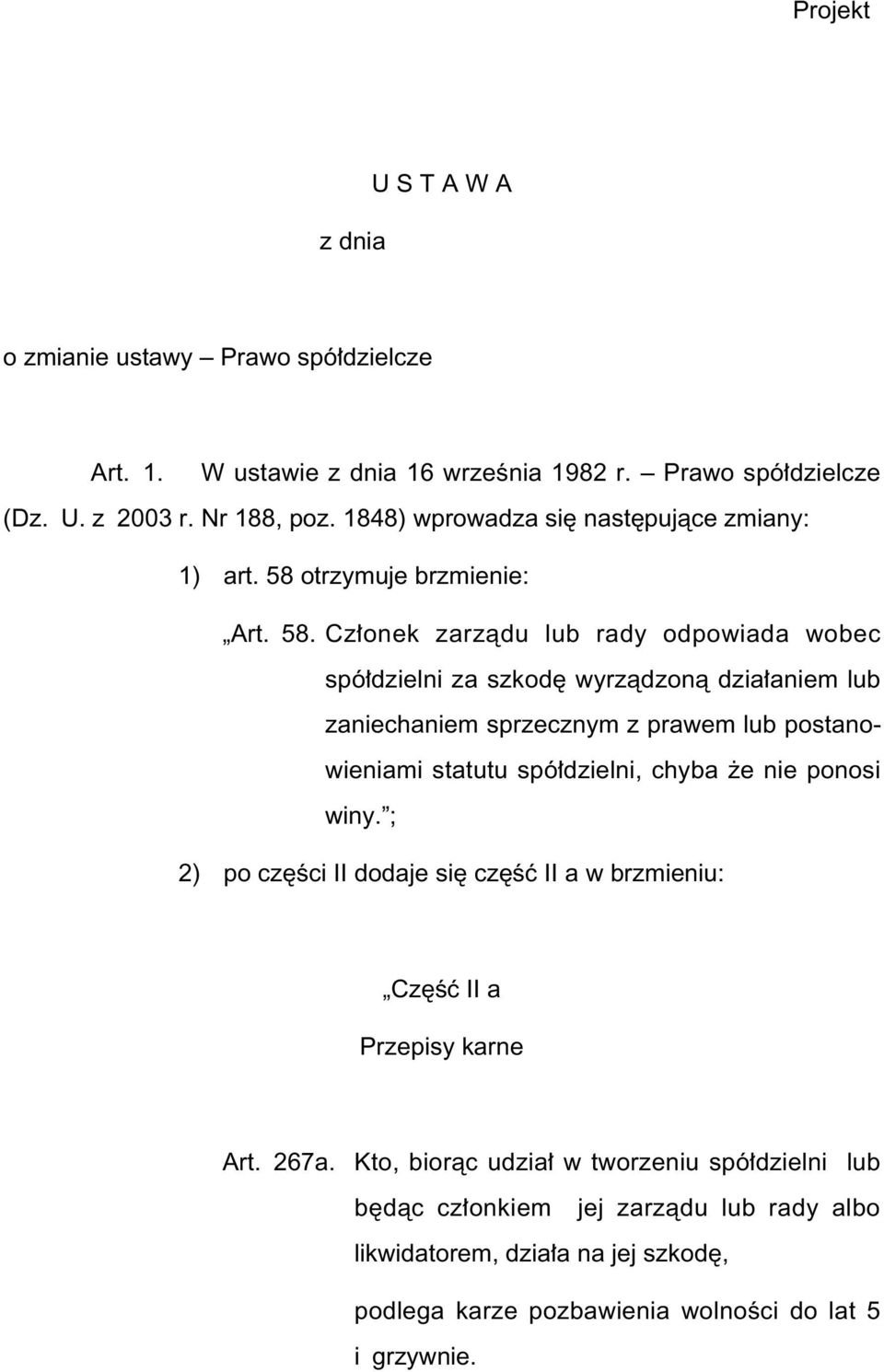 Projekt

U S T A W A

z dnia

o zmianie ustawy – Prawo spółdzielcze

Art. 1. W ustawie z dnia 16 września 1982 r. – Prawo spółdzielcze (Dz. U. z 2003 r. Nr 188, poz. 1848) wprowadza się następujące zmiany:

1) art. 58 otrzymuje brzmienie:

„Art. 58. Członek zarządu lub rady odpowiada wobec spółdzielni za szkodę wyrządzoną działaniem lub zaniechaniem sprzecznym z prawem lub postanowieniami statutu spółdzielni, chyba że nie ponosi winy.”;

2) po części II dodaje się część II a w brzmieniu:

„Część II a

Przepisy karne

Art. 267a. Kto, biorąc udział w tworzeniu spółdzielni lub będąc członkiem jej zarządu lub rady albo likwidatorem, działa na jej szkodę,

podlega karze pozbawienia wolności do lat 5 i grzywnie.